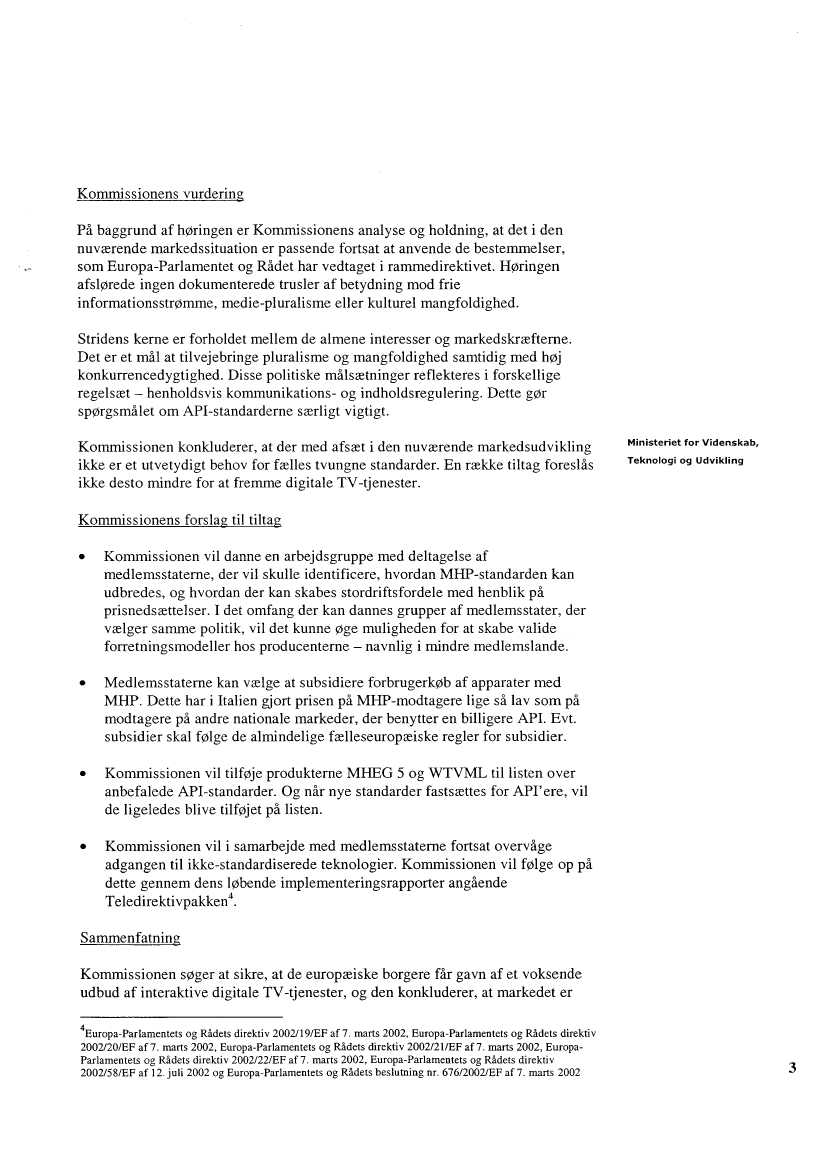 Kommissionens vurdering

På baggrund af høringen er Kommissionens analyse og holdning, at det i den nuværende markedssituation er passende fortsat at anvende de bestemmelser, som Europa-Parlamentet og Rådet har vedtaget i rammedirektivet. Høringen afslørede ingen dokumenterede trusler af betydning mod frie informationsstrømme, medie-pluralisme eller kulturel mangfoldighed.

Stridens kerne er forholdet mellem de almene interesser og markedskræfterne. Det er et mål at tilvejebringe pluralisme og mangfoldighed samtidig med høj konkurrencedygtighed. Disse politiske målsætninger reflekteres i forskellige regelsæt – henholdsvis kommunikations- og indholdsregulering. Dette gør spørgsmålet om API-standarderne særligt vigtigt.

Kommissionen konkluderer, at der med afsæt i den nuværende markedsudvikling ikke er et utvetydigt behov for fælles tvungne standarder. En række tiltag foreslås ikke desto mindre for at fremme digitale TV-tjenester.

Ministeriet for Videnskab, Teknologi og Udvikling

Kommissionens forslag til tiltag

• Kommissionen vil danne en arbejdsgruppe med deltagelse af medlemsstaterne, der vil skulle identificere, hvordan MHP-standarden kan udbredes, og hvordan der kan skabes stordriftsfordele med henblik på prisnedsættelser. I det omfang der kan dannes grupper af medlemsstater, der vælger samme politik, vil det kunne øge muligheden for at skabe valide forretningsmodeller hos producenterne – navnlig i mindre medlemslande.

• Medlemsstaterne kan vælge at subsidiere forbrugerkøb af apparater med MHP. Dette har i Italien gjort prisen på MHP-modtagere lige så lav som på modtagere på andre nationale markeder, der benytter en billigere API. Evt. subsidier skal følge de almindelige fælleseuropæiske regler for subsidier.

• Kommissionen vil tilføje produkterne MHEG 5 og WTVML til listen over anbefalede API-standarder. Og når nye standarder fastsættes for API'ere, vil de ligeledes blive tilføjet på listen.

• Kommissionen vil i samarbejde med medlemsstaterne fortsat overvåge adgangen til ikke-standardiserede teknologier. Kommissionen vil følge op på dette gennem dens løbende implementeringsrapporter angående Teledirektivpakken$^4$.

Sammenfatning

Kommissionen søger at sikre, at de europæiske borgere får gavn af et voksende udbud af interaktive digitale TV-tjenester, og den konkluderer, at markedet er

$^4$Europa-Parlamentets og Rådets direktiv 2002/19/EF af 7. marts 2002, Europa-Parlamentets og Rådets direktiv 2002/20/EF af 7. marts 2002, Europa-Parlamentets og Rådets direktiv 2002/21/EF af 7. marts 2002, Europa-Parlamentets og Rådets direktiv 2002/22/EF af 7. marts 2002, Europa-Parlamentets og Rådets direktiv 2002/58/EF af 12. juli 2002 og Europa-Parlamentets og Rådets beslutning nr. 676/2002/EF af 7. marts 2002

3